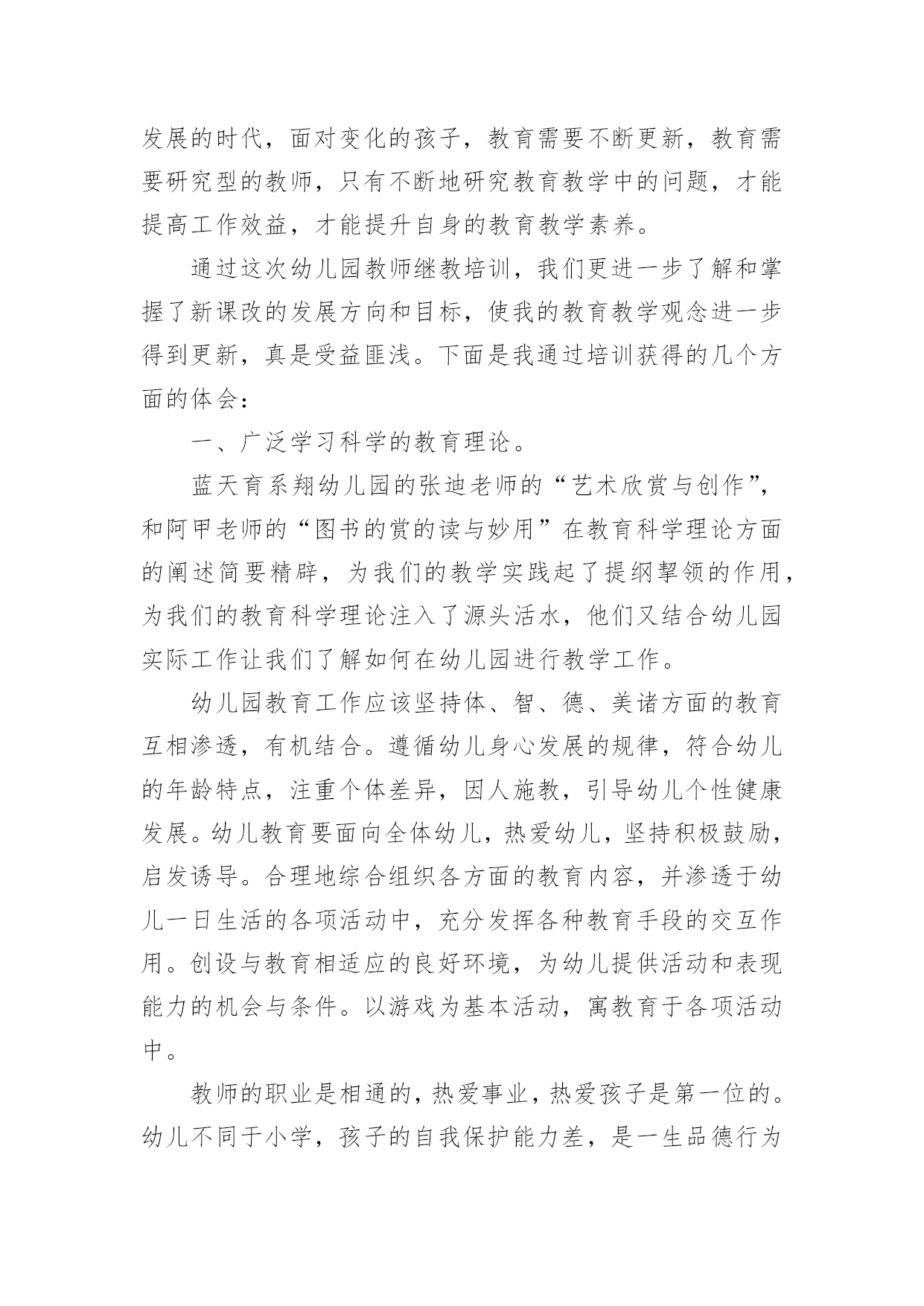 发展的时代，面对变化的孩子，教育需要不断更新，教育需要研究型的教师，只有不断地研究教育教学中的问题，才能提高工作效益，才能提升自身的教育教学素养。

通过这次幼儿园教师继教培训，我们更进一步了解和掌握了新课改的发展方向和目标，使我的教育教学观念进一步得到更新，真是受益匪浅。下面是我通过培训获得的几个方面的体会：

一、广泛学习科学的教育理论。

蓝天育系翔幼儿园的张迪老师的“艺术欣赏与创作”，和阿甲老师的“图书的赏的读与妙用”在教育科学理论方面的阐述简要精辟，为我们的教学实践起了提纲挈领的作用，为我们的教育科学理论注入了源头活水，他们又结合幼儿园实际工作让我们了解如何在幼儿园进行教学工作。

幼儿园教育工作应该坚持体、智、德、美诸方面的教育互相渗透，有机结合。遵循幼儿身心发展的规律，符合幼儿的年龄特点，注重个体差异，因人施教，引导幼儿个性健康发展。幼儿教育要面向全体幼儿，热爱幼儿，坚持积极鼓励，启发诱导。合理地综合组织各方面的教育内容，并渗透于幼儿一日生活的各项活动中，充分发挥各种教育手段的交互作用。创设与教育相适应的良好环境，为幼儿提供活动和表现能力的机会与条件。以游戏为基本活动，寓教育于各项活动中。

教师的职业是相通的，热爱事业，热爱孩子是第一位的。幼儿不同于小学，孩子的自我保护能力差，是一生品德行为